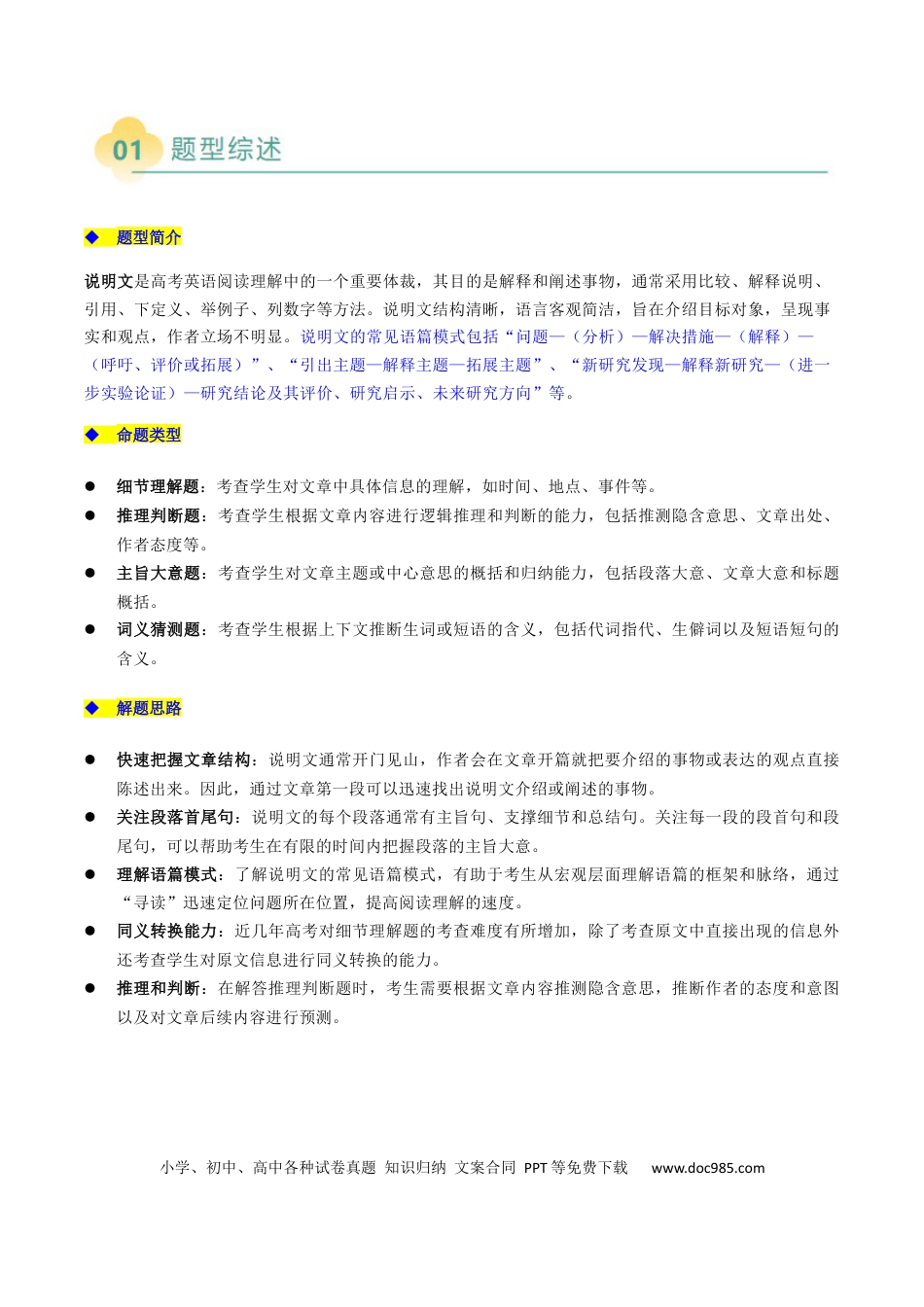 01 题型综述

◆ 题型简介

说明文是高考英语阅读理解中的一个重要体裁，其目的是解释和阐述事物，通常采用比较、解释说明、引用、下定义、举例子、列数字等方法。说明文结构清晰，语言客观简洁，旨在介绍目标对象，呈现事实和观点，作者立场不明显。说明文的常见语篇模式包括“问题—（分析）—解决措施—（解释）—（呼吁、评价或拓展）”、“引出主题—解释主题—拓展主题”、“新研究发现—解释新研究—（进一步实验论证）—研究结论及其评价、研究启示、未来研究方向”等。

◆ 命题类型

• 细节理解题：考查学生对文章中具体信息的理解，如时间、地点、事件等。
• 推理判断题：考查学生根据文章内容进行逻辑推理和判断的能力，包括推测隐含意思、文章出处、作者态度等。
• 主旨大意题：考查学生对文章主题或中心意思的概括和归纳能力，包括段落大意、文章大意和标题概括。
• 词义猜测题：考查学生根据上下文推断生词或短语的含义，包括代词指代、生僻词以及短语短句的含义。

◆ 解题思路

• 快速把握文章结构：说明文通常开门见山，作者会在文章开篇就把要介绍的事物或表达的观点直接陈述出来。因此，通过文章第一段可以迅速找出说明文介绍或阐述的事物。
• 关注段落首尾句：说明文的每个段落通常有主旨句、支撑细节和总结句。关注每一段的段首句和段尾句，可以帮助考生在有限的时间内把握段落的主旨大意。
• 理解语篇模式：了解说明文的常见语篇模式，有助于考生从宏观层面理解语篇的框架和脉络，通过“寻读”迅速定位问题所在位置，提高阅读理解的速度。
• 同义转换能力：近几年高考对细节理解题的考查难度有所增加，除了考查原文中直接出现的信息外还考查学生对原文信息进行同义转换的能力。
• 推理和判断：在解答推理判断题时，考生需要根据文章内容推测隐含意思，推断作者的态度和意图以及对文章后续内容进行预测。

小学、初中、高中各种试卷真题 知识归纳 文案合同 PPT等免费下载 www.doc985.com